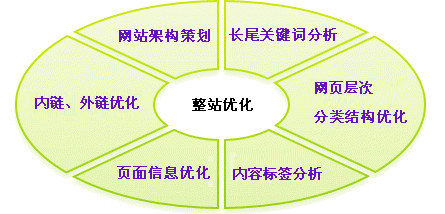 网站架构策划

长尾关键词分析

内链、外链优化

整站优化

网页层次
分类结构优化

页面信息优化

内容标签分析